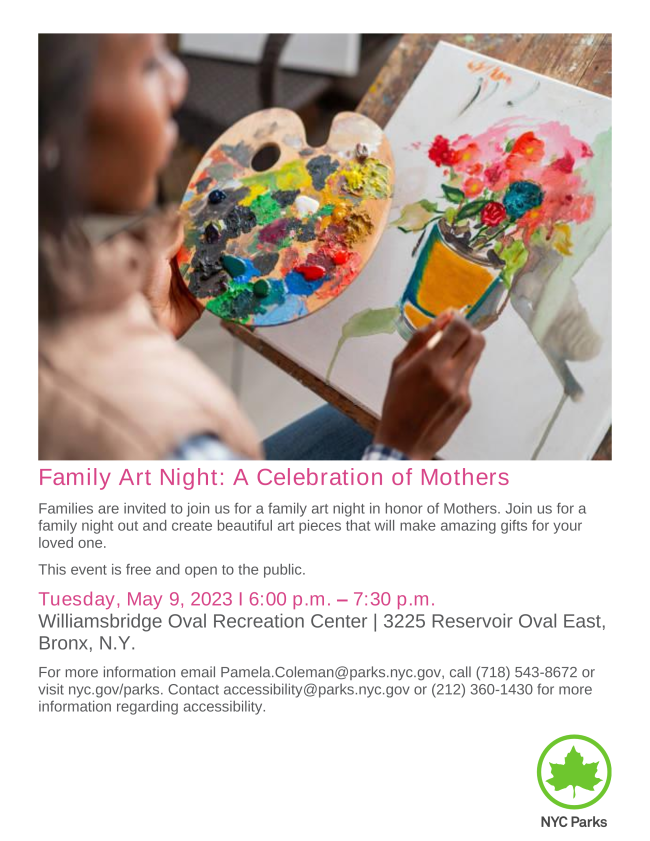 Family Art Night: A Celebration of Mothers

Families are invited to join us for a family art night in honor of Mothers. Join us for a family night out and create beautiful art pieces that will make amazing gifts for your loved one.

This event is free and open to the public.

Tuesday, May 9, 2023 I 6:00 p.m. – 7:30 p.m.
Williamsbridge Oval Recreation Center | 3225 Reservoir Oval East, Bronx, N.Y.

For more information email Pamela.Coleman@parks.nyc.gov, call (718) 543-8672 or visit nyc.gov/parks. Contact accessibility@parks.nyc.gov or (212) 360-1430 for more information regarding accessibility.

NYC Parks